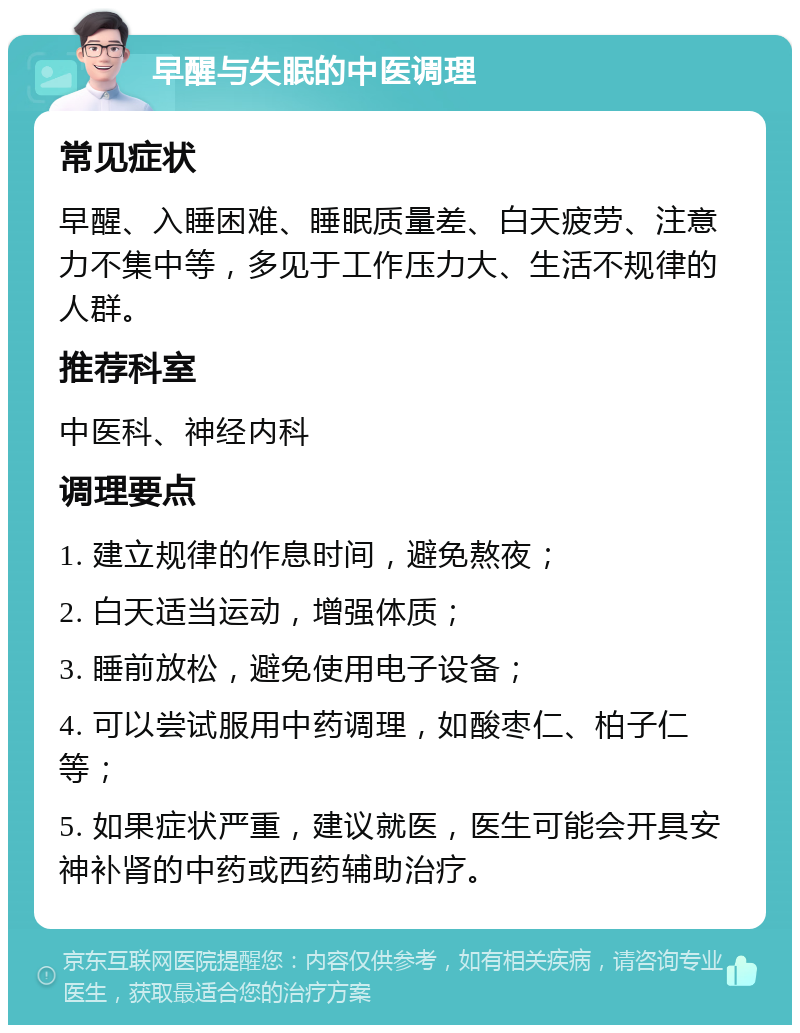 早醒与失眠的中医调理

常见症状

早醒、入睡困难、睡眠质量差、白天疲劳、注意力不集中等，多见于工作压力大、生活不规律的人群。

推荐科室

中医科、神经内科

调理要点

1. 建立规律的作息时间，避免熬夜；

2. 白天适当运动，增强体质；

3. 睡前放松，避免使用电子设备；

4. 可以尝试服用中药调理，如酸枣仁、柏子仁等；

5. 如果症状严重，建议就医，医生可能会开具安神补肾的中药或西药辅助治疗。

京东互联网医院提醒您：内容仅供参考，如有相关疾病，请咨询专业医生，获取最适合您的治疗方案